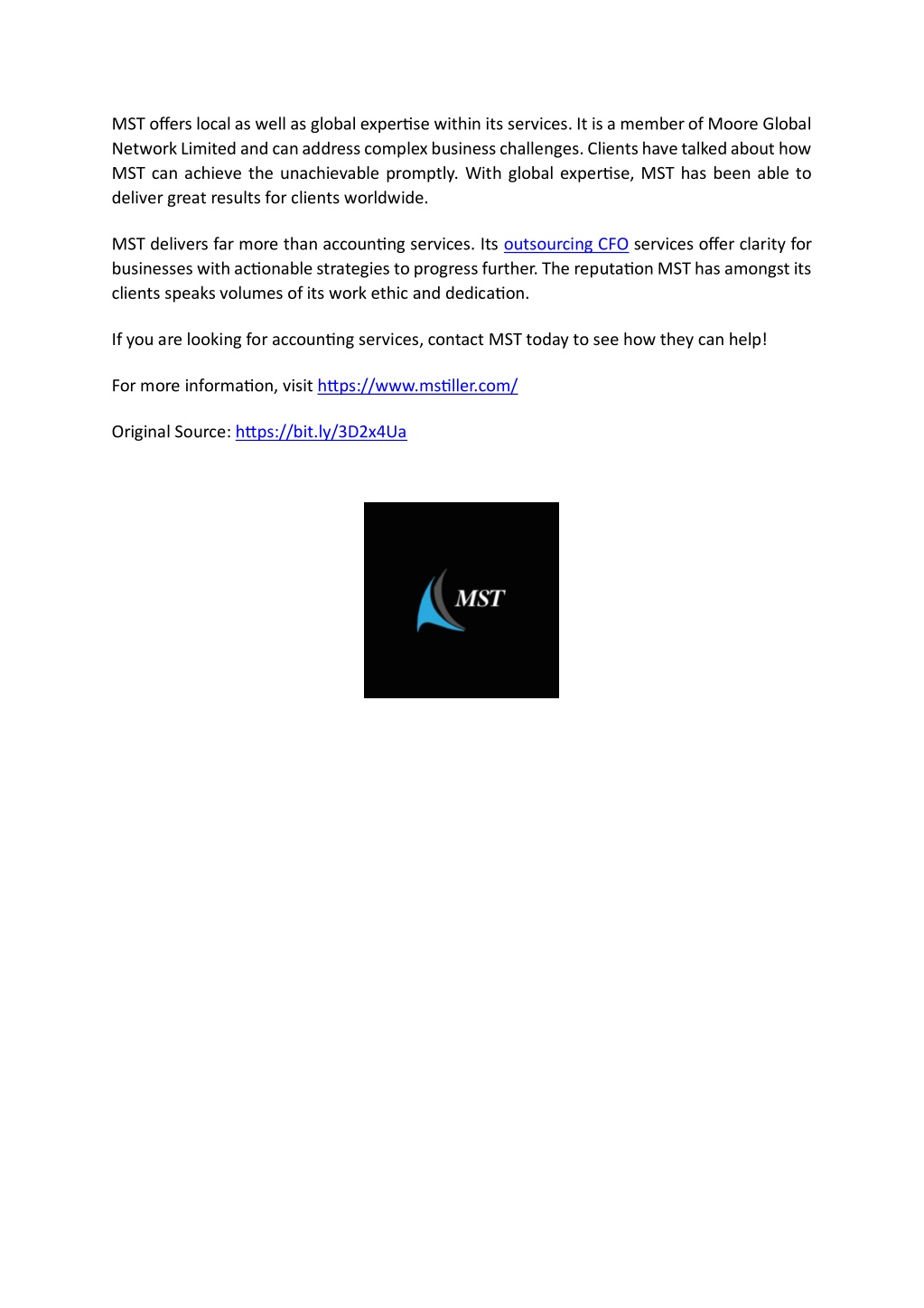 MST offers local as well as global expertise within its services. It is a member of Moore Global Network Limited and can address complex business challenges. Clients have talked about how MST can achieve the unachievable promptly. With global expertise, MST has been able to deliver great results for clients worldwide.

MST delivers far more than accounting services. Its outsourcing CFO services offer clarity for businesses with actionable strategies to progress further. The reputation MST has amongst its clients speaks volumes of its work ethic and dedication.

If you are looking for accounting services, contact MST today to see how they can help!

For more information, visit https://www.mstiller.com/

Original Source: https://bit.ly/3D2x4Ua

MST